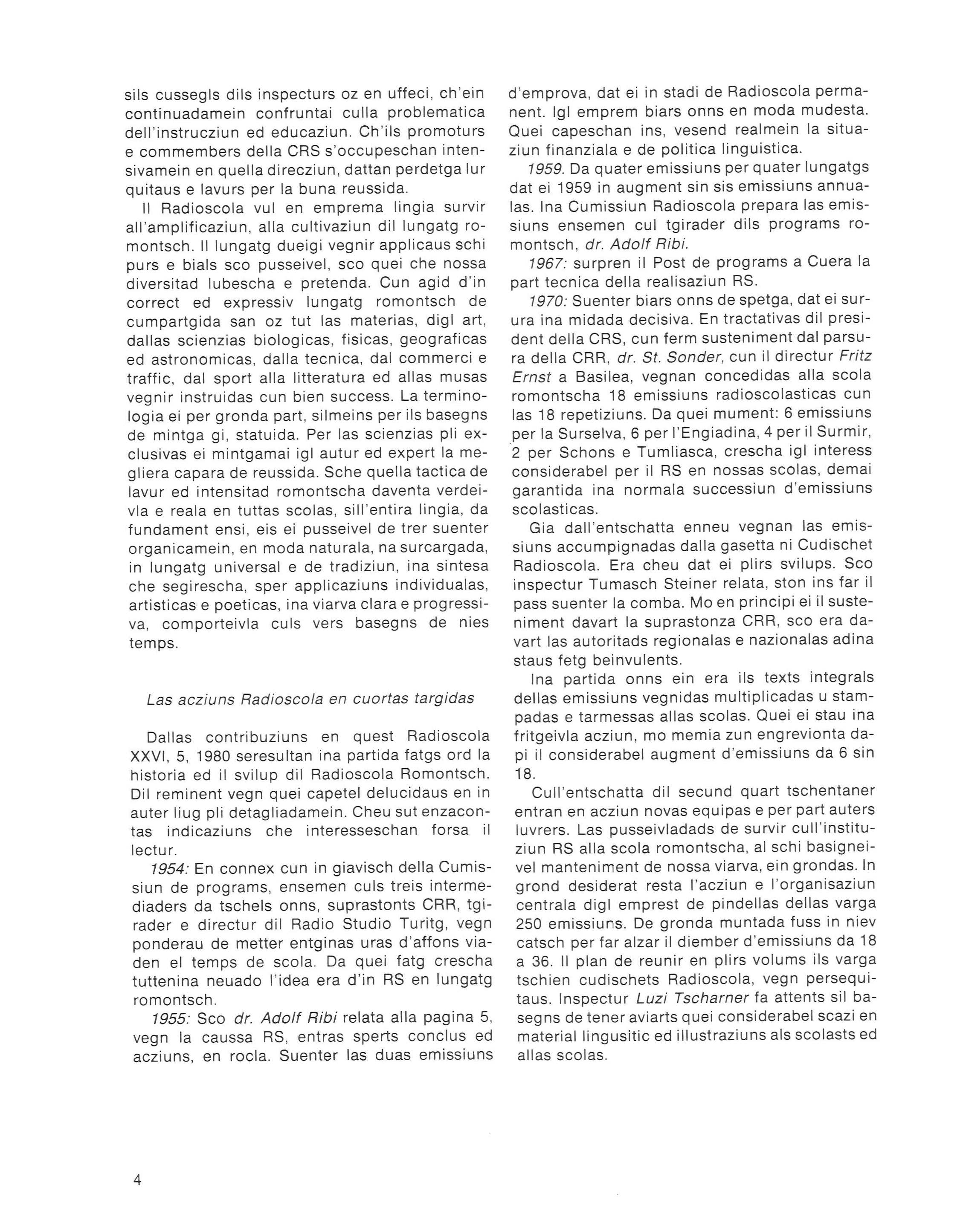 sils cussegls dils inspecturs oz en uffeci, ch'ein continuadamein confruntai culla problematica dell'instrucziun ed educaziun. Ch'ils promoturs e commembers della CRS s'occupeschan intensivamein en quella direcziun, dattan perdetga lur quitaus e lavurs per la buna reussida.

Il Radioscola vul en emprema lingia survir all'amplificaziun, alla cultivaziun dil lungatg romontsch. Il lungatg dueigi vegnir applicaus schi purs e bials sco pusseivel, sco quei che nossa diversitad lubescha e pretenda. Cun agid d'in correct ed expressiv lungatg romontsch de cumpartgida san oz tut las materias, digl art, dallas scienzias biologicas, fisicas, geograficas ed astronomicas, dalla tecnica, dal commerci e traffic, dal sport alla litteratura ed allas musas vegnir instruidas cun bien success. La terminologia ei per gronda part, silmeins per ils basegns de mintga gi, statuida. Per las scienzias pli exclusivas ei mintgamai igl autur ed expert la megliera capara de reussida. Sche quella tactica de lavur ed intensitad romontscha daventa verdeivla e reala en tuttas scolas, sill'entira lingia, da fundament ensi, eis ei pusseivel de trer suenter organicamein, en moda naturala, na surcargada, in lungatg universal e de tradiziun, ina sintesa che segirescha, sper applicaziuns individualas, artisticas e poeticas, ina viarva clara e progressiva, comporteivla culs vers basegns de nies temps.

Las acziuns Radioscola en cuortas targidas

Dallas contribuziuns en quest Radioscola XXVI, 5, 1980 seresultan ina partida fatgs ord la historia ed il svilup dil Radioscola Romontsch. Dil reminent vegn quei capetel delucidaus en in auter liug pli detagliadamein. Cheu sut enzacontas indicaziuns che interesseschan forsa il lectur.

1954: En connex cun in giavisch della Cumissiun de programs, ensemen culs treis intermediaders da tschels onns, suprastonts CRR, tgirader e directur dil Radio Studio Turitg, vegn ponderau de metter entginas uras d'affons viaden el temps de scola. Da quei fatg crescha tuttenina neuado l'idea era d'in RS en lungatg romontsch.

1955: Sco dr. Adolf Ribi relata alla pagina 5, vegn la caussa RS, entras sperts conclus ed acziuns, en rocla. Suenter las duas emissiuns d'emprova, dat ei in stadi de Radioscola permanent. Igl emprem biars onns en moda mudesta. Quei capeschan ins, vesend realmein la situaziun finanziala e de politica linguistica.

1959. Da quater emissiuns per quater lungatgs dat ei 1959 in augment sin sis emissiuns annualas. Ina Cumissiun Radioscola prepara las emissiuns ensemen cul tgirader dils programs romontsch, dr. Adolf Ribi.

1967: surpren il Post de programs a Cuera la part tecnica della realisaziun RS.

1970: Suenter biars onns de spetga, dat ei surura ina midada decisiva. En tractativas dil president della CRS, cun ferm susteniment dal parsura della CRR, dr. St. Sonder, cun il directur Fritz Ernst a Basilea, vegnan concedidas alla scola romontscha 18 emissiuns radioscolasticas cun las 18 repetiziuns. Da quei mument: 6 emissiuns per la Surselva, 6 per l'Engiadina, 4 per il Surmir, 2 per Schons e Tumliasca, crescha igl interess considerabel per il RS en nossas scolas, demai garantida ina normala successiun d'emissiuns scolasticas.

Gia dall'entschatta enneu vegnan las emissiuns accumpignadas dalla gasetta ni Cudischet Radioscola. Era cheu dat ei plirs svilups. Sco inspectur Tumasch Steiner relata, ston ins far il pass suenter la comba. Mo en principi ei il susteniment davart la suprastonza CRR, sco era davart las autoritads regionalas e nazionalas adina staus fetg beinvulents.

Ina partida onns ein era ils texts integrals dellas emissiuns vegnidas multiplicadas u stampadas e tarmessas allas scolas. Quei ei stau ina fritgeivla acziun, mo memia zun engrevionta dapi il considerabel augment d'emissiuns da 6 sin 18.

Cull'entschatta dil secund quart tschentaner entran en acziun novas equipas e per part auters luvrers. Las pusseivladads de survir cull'instituziun RS alla scola romontscha, al schi basigneivel manteniment de nossa viarva, ein grondas. In grond desiderat resta l'acziun e l'organisaziun centrala digl emprest de pindellas dellas varga 250 emissiuns. De gronda muntada fuss in niev catsch per far alzar il diember d'emissiuns da 18 a 36. Il plan de reunir en plirs volums ils varga tschien cudischets Radioscola, vegn persequitaus. Inspectur Luzi Tscharner fa attents sil basegns de tener aviarts quei considerabel scazi en material lingusitic ed illustraziuns als scolasts ed allas scolas.

4